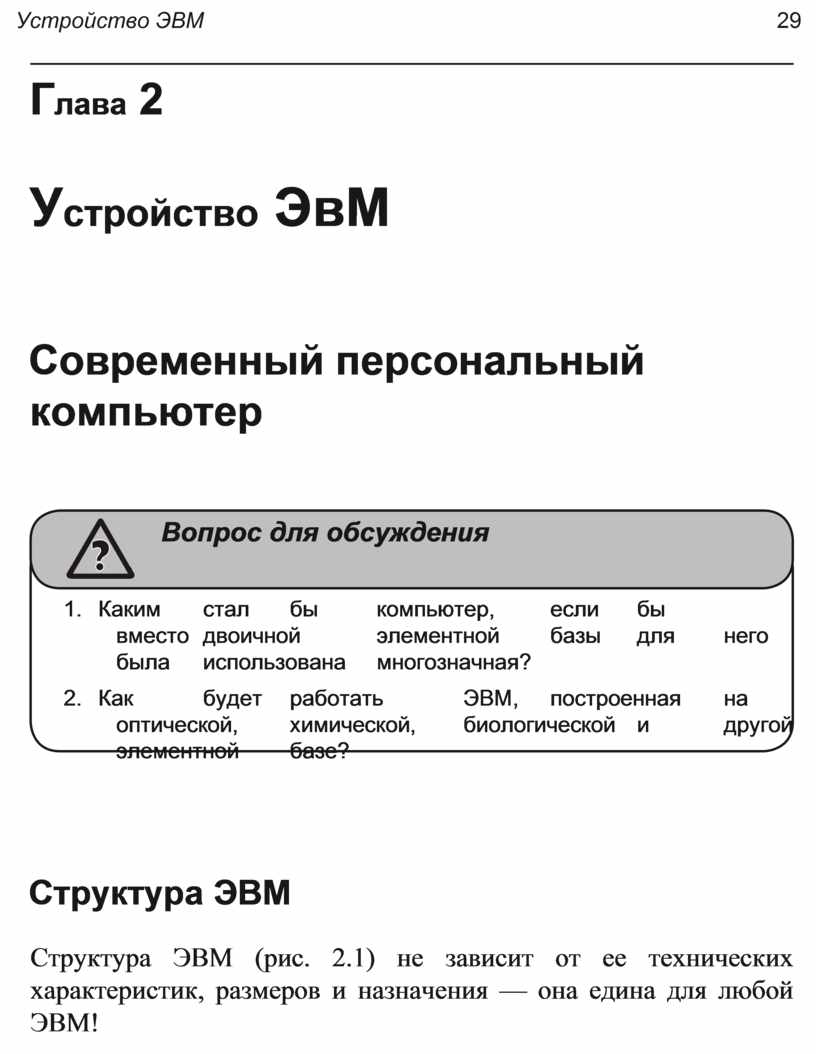 Устройство ЭВМ 29

Глава 2

Устройство ЭвМ

Современный персональный компьютер

Вопрос для обсуждения

1. Каким стал бы компьютер, если бы вместо двоичной элементной базы для него была использована многозначная?

2. Как будет работать ЭВМ, построенная на оптической, химической, биологической и другой элементной базе?

Структура ЭВМ

Структура ЭВМ (рис. 2.1) не зависит от ее технических характеристик, размеров и назначения — она едина для любой ЭВМ!